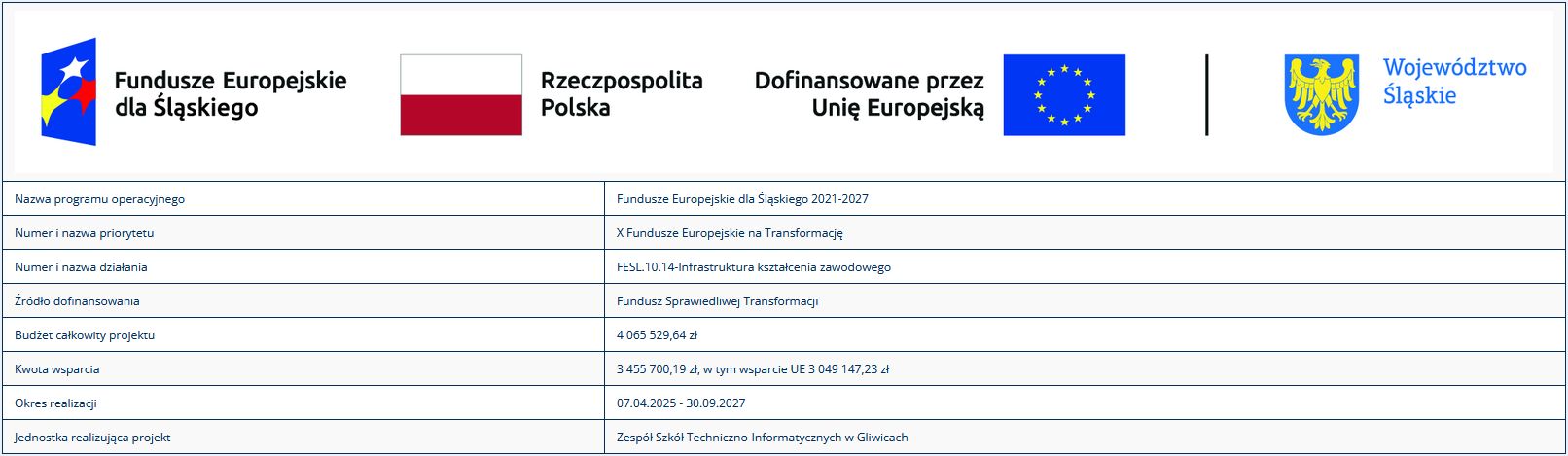 Fundusze Europejskie dla Śląskiego

Rzeczpospolita Polska

Dofinansowane przez Unię Europejską

Województwo Śląskie

| Nazwa programu operacyjnego | Fundusze Europejskie dla Śląskiego 2021-2027 |
|---|---|
| Numer i nazwa priorytetu | X Fundusze Europejskie na Transformację |
| Numer i nazwa działania | FESL.10.14-Infrastruktura kształcenia zawodowego |
| Źródło dofinansowania | Fundusz Sprawiedliwej Transformacji |
| Budżet całkowity projektu | 4 065 529,64 zł |
| Kwota wsparcia | 3 455 700,19 zł, w tym wsparcie UE 3 049 147,23 zł |
| Okres realizacji | 07.04.2025 - 30.09.2027 |
| Jednostka realizująca projekt | Zespół Szkół Techniczno-Informatycznych w Gliwicach |